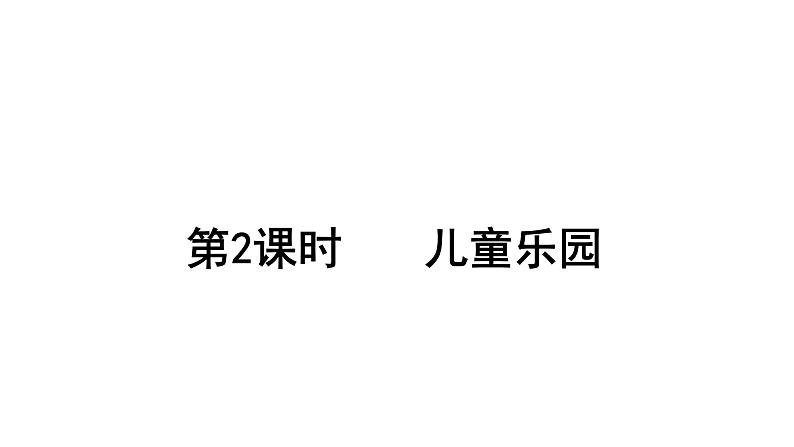 第2课时　儿童乐园